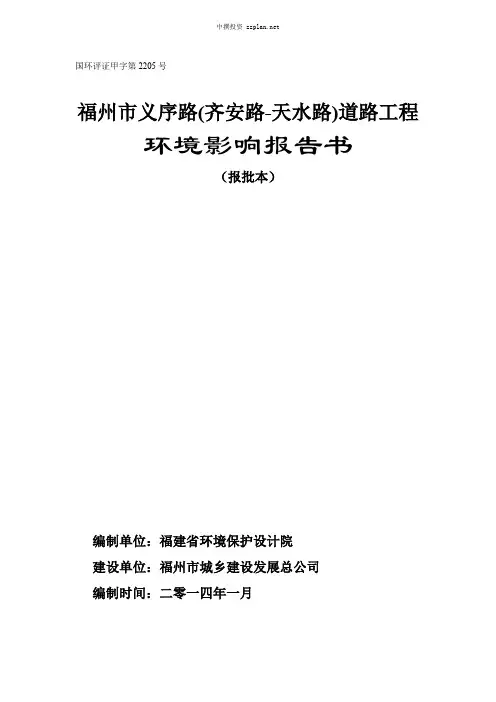 中撰投资 zzplan.net

国环评证甲字第 2205 号

福州市义序路(齐安路-天水路)道路工程

环境影响报告书

（报批本）

编制单位：福建省环境保护设计院

建设单位：福州市城乡建设发展总公司

编制时间：二零一四年一月